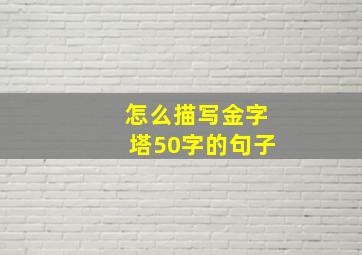 怎么描写金字塔50字的句子